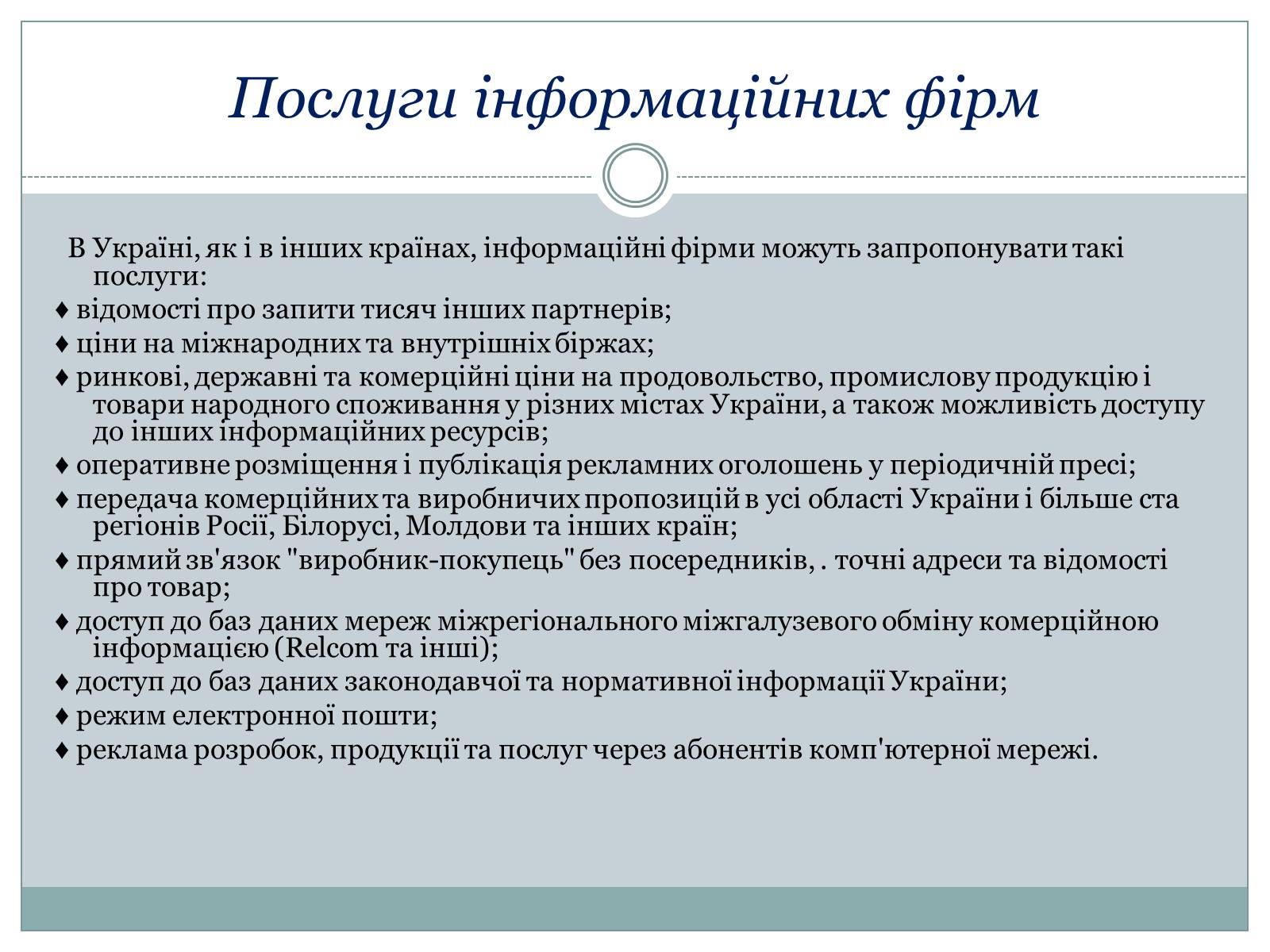 Послуги інформаційних фірм

В Україні, як і в інших країнах, інформаційні фірми можуть запропонувати такі послуги:

♦ відомості про запити тисяч інших партнерів;

♦ ціни на міжнародних та внутрішніх біржах;

♦ ринкові, державні та комерційні ціни на продовольство, промислову продукцію і товари народного споживання у різних містах України, а також можливість доступу до інших інформаційних ресурсів;

♦ оперативне розміщення і публікація рекламних оголошень у періодичній пресі;

♦ передача комерційних та виробничих пропозицій в усі області України і більше ста регіонів Росії, Білорусі, Молдови та інших країн;

♦ прямий зв'язок "виробник-покупець" без посередників, . точні адреси та відомості про товар;

♦ доступ до баз даних мереж міжрегіонального міжгалузевого обміну комерційною інформацією (Relcom та інші);

♦ доступ до баз даних законодавчої та нормативної інформації України;

♦ режим електронної пошти;

♦ реклама розробок, продукції та послуг через абонентів комп'ютерної мережі.